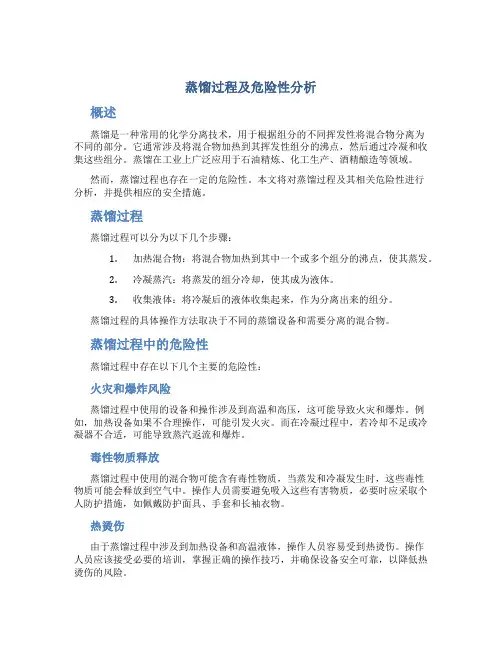 蒸馏过程及危险性分析

概述

蒸馏是一种常用的化学分离技术，用于根据组分的不同挥发性将混合物分离为不同的部分。它通常涉及将混合物加热到其挥发性组分的沸点，然后通过冷凝和收集这些组分。蒸馏在工业上广泛应用于石油精炼、化工生产、酒精酿造等领域。

然而，蒸馏过程也存在一定的危险性。本文将对蒸馏过程及其相关危险性进行分析，并提供相应的安全措施。

蒸馏过程

蒸馏过程可以分为以下几个步骤：

1. 加热混合物：将混合物加热到其中一个或多个组分的沸点，使其蒸发。
2. 冷凝蒸汽：将蒸发的组分冷却，使其成为液体。
3. 收集液体：将冷凝后的液体收集起来，作为分离出来的组分。

蒸馏过程的具体操作方法取决于不同的蒸馏设备和需要分离的混合物。

蒸馏过程中的危险性

蒸馏过程中存在以下几个主要的危险性：

火灾和爆炸风险

蒸馏过程中使用的设备和操作涉及到高温和高压，这可能导致火灾和爆炸。例如，加热设备如果不合理操作，可能引发火灾。而在冷凝过程中，若冷却不足或冷凝器不合适，可能导致蒸汽返流和爆炸。

毒性物质释放

蒸馏过程中使用的混合物可能含有毒性物质，当蒸发和冷凝发生时，这些毒性物质可能会释放到空气中。操作人员需要避免吸入这些有害物质，必要时应采取个人防护措施，如佩戴防护面具、手套和长袖衣物。

热烫伤

由于蒸馏过程中涉及到加热设备和高温液体，操作人员容易受到热烫伤。操作人员应该接受必要的培训，掌握正确的操作技巧，并确保设备安全可靠，以降低热烫伤的风险。